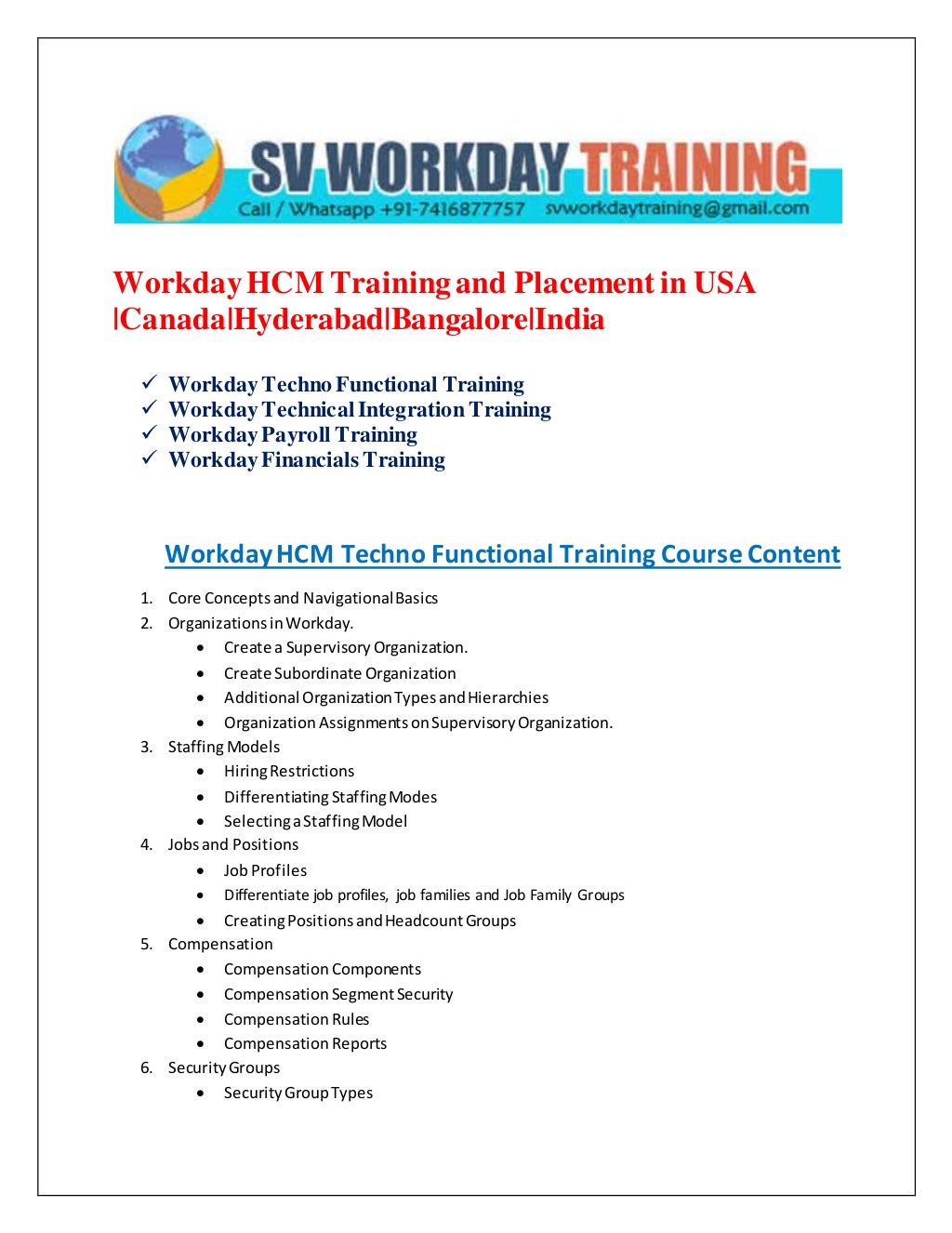 SV WORKDAY TRAINING
Call / Whatsapp +91-7416877757 svworkdaytraining@gmail.com

Workday HCM Training and Placement in USA |Canada|Hyderabad|Bangalore|India

✓ Workday Techno Functional Training
✓ Workday Technical Integration Training
✓ Workday Payroll Training
✓ Workday Financials Training

Workday HCM Techno Functional Training Course Content

1. Core Concepts and Navigational Basics
2. Organizations in Workday.
• Create a Supervisory Organization.
• Create Subordinate Organization
• Additional Organization Types and Hierarchies
• Organization Assignments on Supervisory Organization.
3. Staffing Models
• Hiring Restrictions
• Differentiating Staffing Modes
• Selecting a Staffing Model
4. Jobs and Positions
• Job Profiles
• Differentiate job profiles, job families and Job Family Groups
• Creating Positions and Headcount Groups
5. Compensation
• Compensation Components
• Compensation Segment Security
• Compensation Rules
• Compensation Reports
6. Security Groups
• Security Group Types